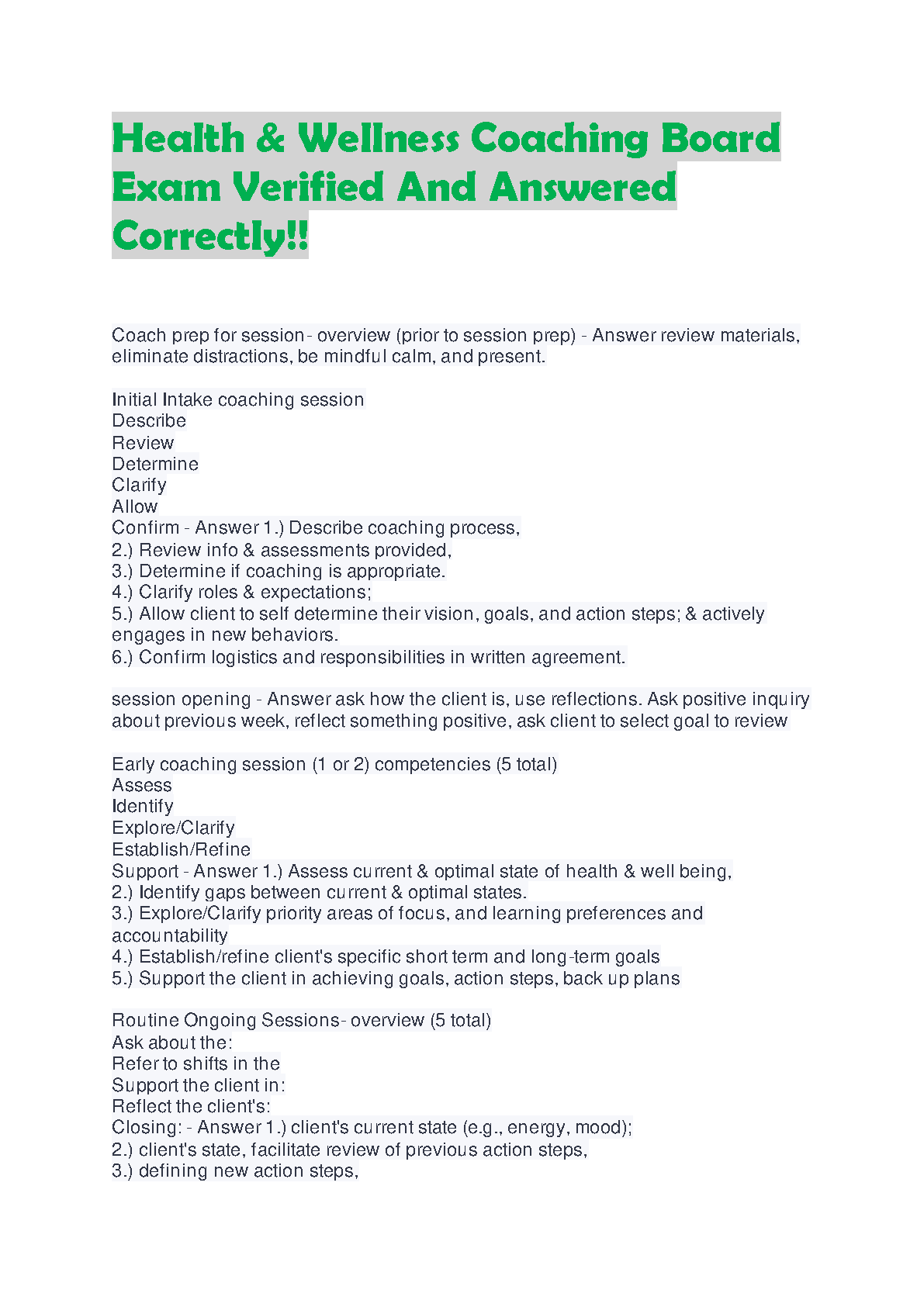 Health & Wellness Coaching Board Exam Verified And Answered Correctly!!

Coach prep for session- overview (prior to session prep) - Answer review materials, eliminate distractions, be mindful calm, and present.

Initial Intake coaching session
Describe
Review
Determine
Clarify
Allow
Confirm - Answer 1.) Describe coaching process,
2.) Review info & assessments provided,
3.) Determine if coaching is appropriate.
4.) Clarify roles & expectations;
5.) Allow client to self determine their vision, goals, and action steps; & actively engages in new behaviors.
6.) Confirm logistics and responsibilities in written agreement.

session opening - Answer ask how the client is, use reflections. Ask positive inquiry about previous week, reflect something positive, ask client to select goal to review

Early coaching session (1 or 2) competencies (5 total)
Assess
Identify
Explore/Clarify
Establish/Refine
Support - Answer 1.) Assess current & optimal state of health & well being,
2.) Identify gaps between current & optimal states.
3.) Explore/Clarify priority areas of focus, and learning preferences and accountability
4.) Establish/refine client's specific short term and long-term goals
5.) Support the client in achieving goals, action steps, back up plans

Routine Ongoing Sessions- overview (5 total)
Ask about the:
Refer to shifts in the
Support the client in:
Reflect the client's:
Closing: - Answer 1.) client's current state (e.g., energy, mood);
2.) client's state, facilitate review of previous action steps,
3.) defining new action steps,